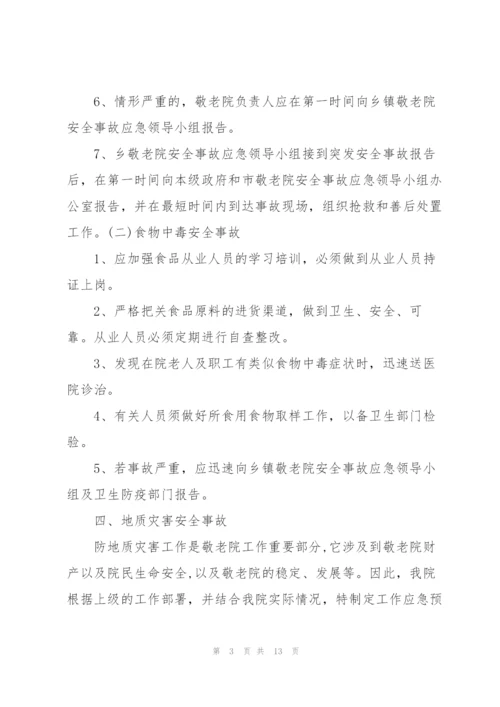 6、情形严重的，敬老院负责人应在第一时间向乡镇敬老院安全事故应急领导小组报告。

7、乡敬老院安全事故应急领导小组接到突发安全事故报告后，在第一时间向本级政府和市敬老院安全事故应急领导小组办公室报告，并在最短时间内到达事故现场，组织抢救和善后处置工作。(二)食物中毒安全事故

1、应加强食品从业人员的学习培训，必须做到从业人员持证上岗。

2、严格把关食品原料的进货渠道，做到卫生、安全、可靠。从业人员必须定期进行自查整改。

3、发现在院老人及职工有类似食物中毒症状时，迅速送医院诊治。

4、有关人员须做好所食用食物取样工作，以备卫生部门检验。

5、若事故严重，应迅速向乡镇敬老院安全事故应急领导小组及卫生防疫部门报告。

四、地质灾害安全事故

防地质灾害工作是敬老院工作重要部分，它涉及到敬老院财产以及院民生命安全，以及敬老院的稳定、发展等。因此，我院根据上级的工作部署，并结合我院实际情况，特制定工作应急预

第 3 页 共 13 页